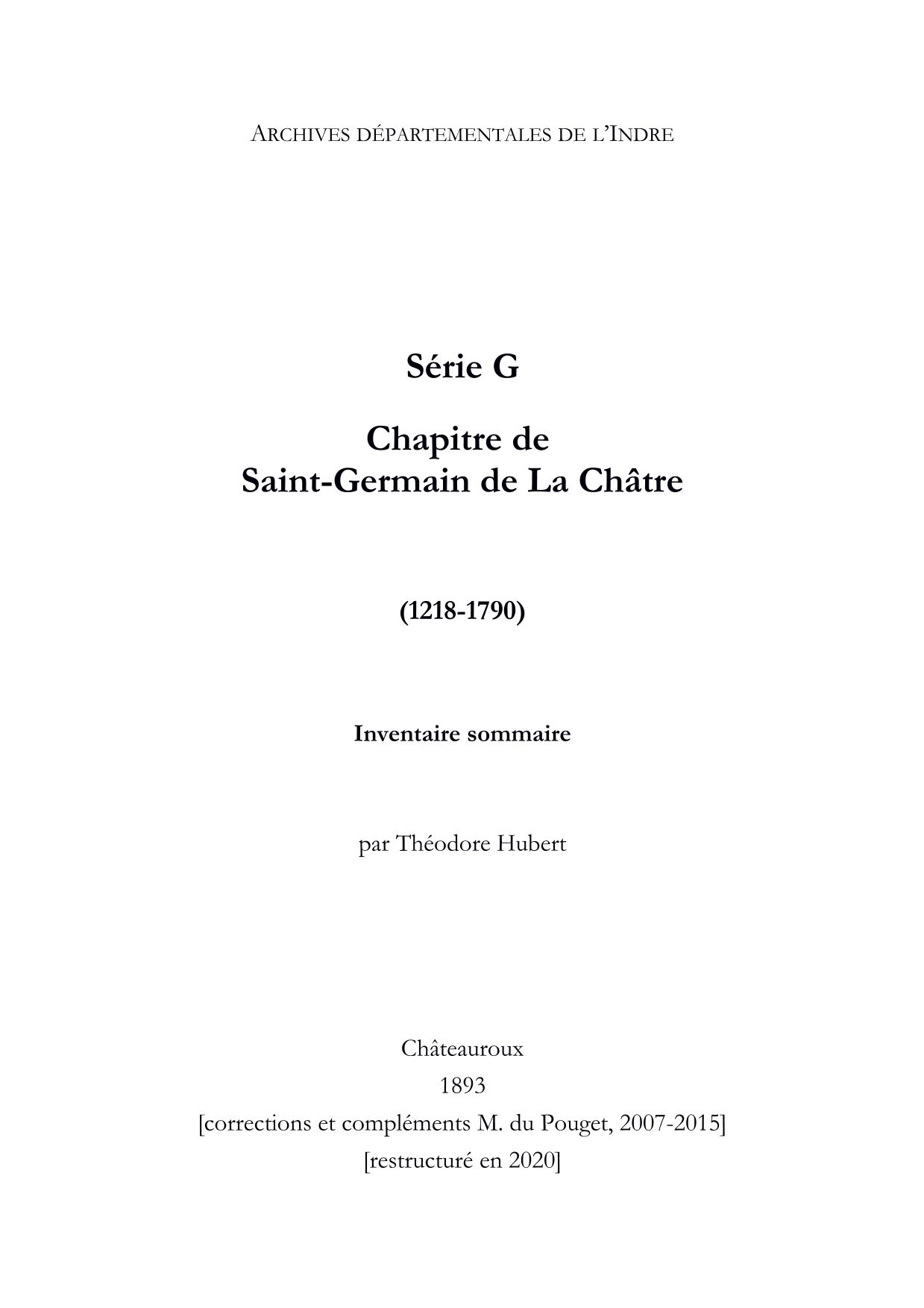 ARCHIVES DÉPARTEMENTALES DE L'INDRE

Série G

Chapitre de
Saint-Germain de La Châtre

(1218-1790)

Inventaire sommaire

par Théodore Hubert

Châteauroux
1893
[corrections et compléments M. du Pouget, 2007-2015]
[restructuré en 2020]